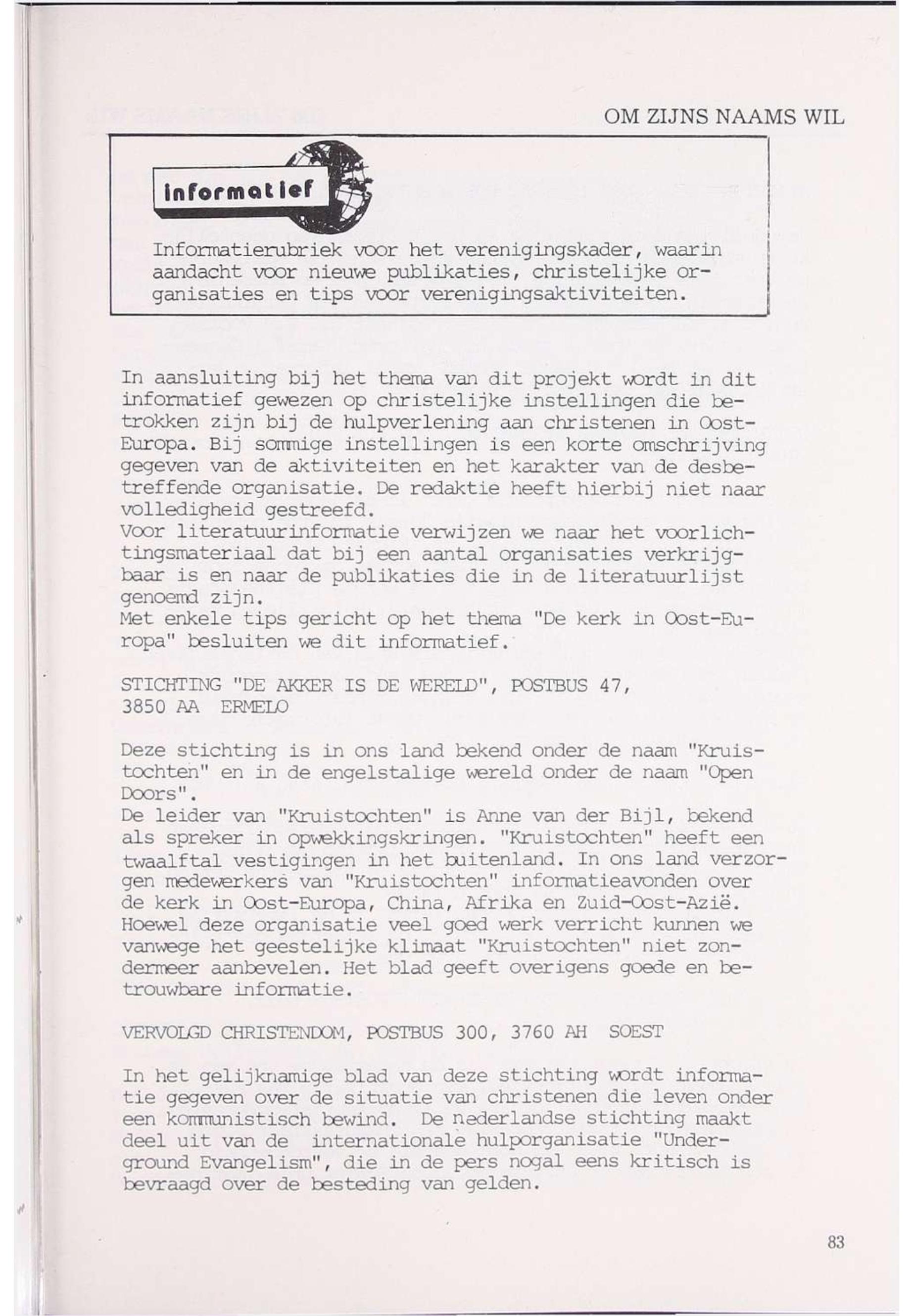 OM ZIJNS NAAMS WIL

informatief

Informatierubriek voor het verenigingskader, waarin aandacht voor nieuwe publikaties, christelijke organisaties en tips voor verenigingsaktiviteiten.

In aansluiting bij het thema van dit projekt wordt in dit informatief gewezen op christelijke instellingen die betrokken zijn bij de hulpverlening aan christenen in Oost-Europa. Bij sommige instellingen is een korte omschrijving gegeven van de aktiviteiten en het karakter van de desbetreffende organisatie. De redaktie heeft hierbij niet naar volledigheid gestreefd.
Voor literatuurinformatie verwijzen we naar het voorlichtingsmateriaal dat bij een aantal organisaties verkrijgbaar is en naar de publikaties die in de literatuurlijst genoemd zijn.
Met enkele tips gericht op het thema "De kerk in Oost-Europa" besluiten we dit informatief.

STICHTING "DE AKKER IS DE WERELD", POSTBUS 47, 3850 AA ERMELO

Deze stichting is in ons land bekend onder de naam "Kruistochten" en in de engelstalige wereld onder de naam "Open Doors".
De leider van "Kruistochten" is Anne van der Bijl, bekend als spreker in opwekkingskringen. "Kruistochten" heeft een twaalftal vestigingen in het buitenland. In ons land verzorgen medewerkers van "Kruistochten" informatieavonden over de kerk in Oost-Europa, China, Afrika en Zuid-Oost-Azië. Hoewel deze organisatie veel goed werk verricht kunnen we vanwege het geestelijke klimaat "Kruistochten" niet zondermeer aanbevelen. Het blad geeft overigens goede en betrouwbare informatie.

VERVOLGD CHRISTENDOM, POSTBUS 300, 3760 AH SOEST

In het gelijknamige blad van deze stichting wordt informatie gegeven over de situatie van christenen die leven onder een kommunistisch bewind. De nederlandse stichting maakt deel uit van de internationale hulporganisatie "Underground Evangelism", die in de pers nogal eens kritisch is bevraagd over de besteding van gelden.

83